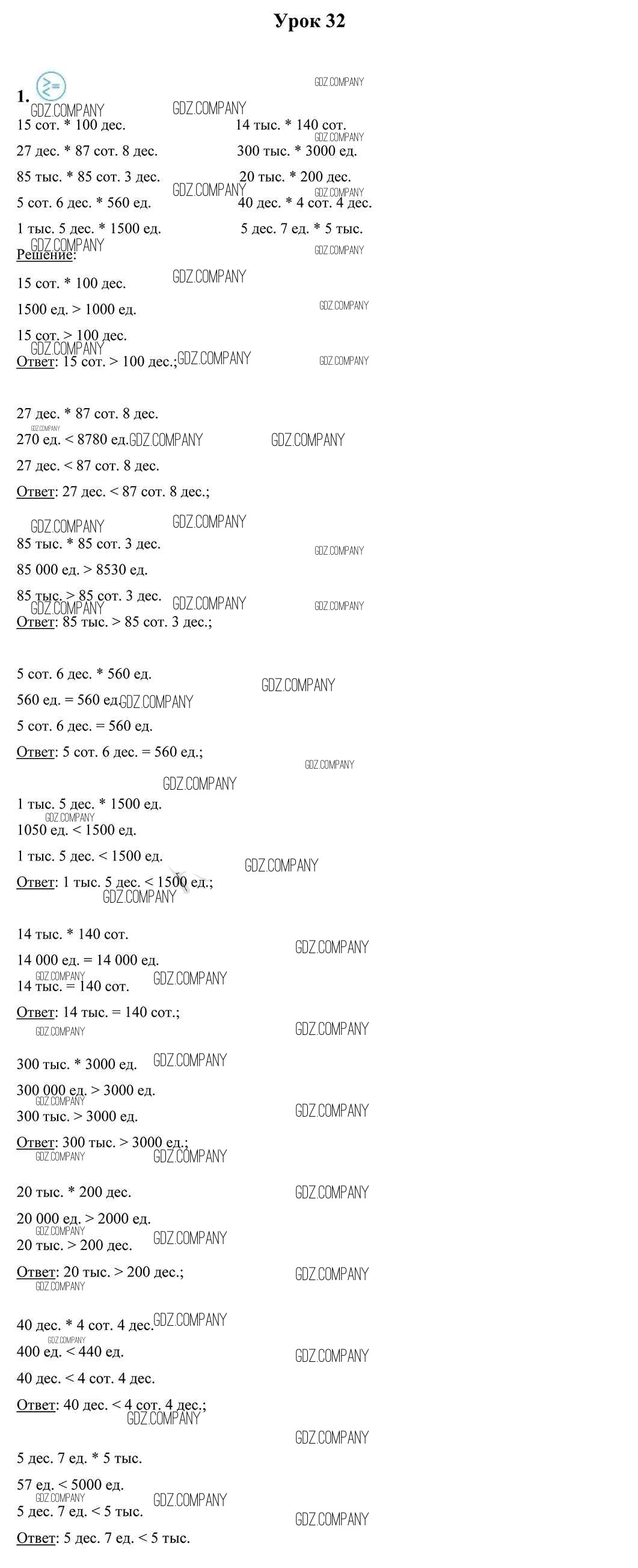 Урок 32

1.

15 сот. * 100 дес.

27 дес. * 87 сот. 8 дес.

85 тыс. * 85 сот. 3 дес.

5 сот. 6 дес. * 560 ед.

1 тыс. 5 дес. * 1500 ед.

14 тыс. * 140 сот.

300 тыс. * 3000 ед.

20 тыс. * 200 дес.

40 дес. * 4 сот. 4 дес.

5 дес. 7 ед. * 5 тыс.

Решение:

15 сот. * 100 дес.

1500 ед. > 1000 ед.

15 сот. > 100 дес.

Ответ: 15 сот. > 100 дес.;

27 дес. * 87 сот. 8 дес.

270 ед. < 8780 ед.

27 дес. < 87 сот. 8 дес.

Ответ: 27 дес. < 87 сот. 8 дес.;

85 тыс. * 85 сот. 3 дес.

85 000 ед. > 8530 ед.

85 тыс. > 85 сот. 3 дес.

Ответ: 85 тыс. > 85 сот. 3 дес.;

5 сот. 6 дес. * 560 ед.

560 ед. = 560 ед.

5 сот. 6 дес. = 560 ед.

Ответ: 5 сот. 6 дес. = 560 ед.;

1 тыс. 5 дес. * 1500 ед.

1050 ед. < 1500 ед.

1 тыс. 5 дес. < 1500 ед.

Ответ: 1 тыс. 5 дес. < 1500 ед.;

14 тыс. * 140 сот.

14 000 ед. = 14 000 ед.

14 тыс. = 140 сот.

Ответ: 14 тыс. = 140 сот.;

300 тыс. * 3000 ед.

300 000 ед. > 3000 ед.

300 тыс. > 3000 ед.

Ответ: 300 тыс. > 3000 ед.;

20 тыс. * 200 дес.

20 000 ед. > 2000 ед.

20 тыс. > 200 дес.

Ответ: 20 тыс. > 200 дес.;

40 дес. * 4 сот. 4 дес.

400 ед. < 440 ед.

40 дес. < 4 сот. 4 дес.

Ответ: 40 дес. < 4 сот. 4 дес.;

5 дес. 7 ед. * 5 тыс.

57 ед. < 5000 ед.

5 дес. 7 ед. < 5 тыс.

Ответ: 5 дес. 7 ед. < 5 тыс.

GDZ.COMPANY